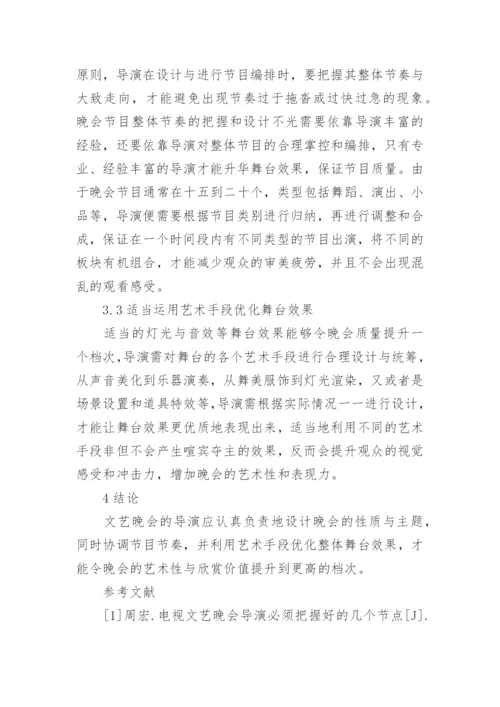 原则，导演在设计与进行节目编排时，要把握其整体节奏与大致走向，才能避免出现节奏过于拖沓或过快过急的现象。晚会节目整体节奏的把握和设计不光需要依靠导演丰富的经验，还要依靠导演对整体节目的合理掌控和编排，只有专业、经验丰富的导演才能升华舞台效果，保证节目质量。由于晚会节目通常在十五到二十个，类型包括舞蹈、演出、小品等，导演便需要根据节目类别进行归纳，再进行调整和合成，保证在一个时间段内有不同类型的节目出演，将不同的板块有机组合，才能减少观众的审美疲劳，并且不会出现混乱的观看感受。

3.3 适当运用艺术手段优化舞台效果

适当的灯光与音效等舞台效果能够令晚会质量提升一个档次，导演需对舞台的各个艺术手段进行合理设计与统筹，从声音美化到乐器演奏，从舞美服饰到灯光渲染，又或者是场景设置和道具特效等，导演需根据实际情况一一进行设计，才能让舞台效果更优质地表现出来，适当地利用不同的艺术手段非但不会产生喧宾夺主的效果，反而会提升观众的视觉感受和冲击力，增加晚会的艺术性和表现力。

4 结论

文艺晚会的导演应认真负责地设计晚会的性质与主题，同时协调节目节奏，并利用艺术手段优化整体舞台效果，才能令晚会的艺术性与欣赏价值提升到更高的档次。

参考文献

[1]周宏.电视文艺晚会导演必须把握好的几个节点[J].